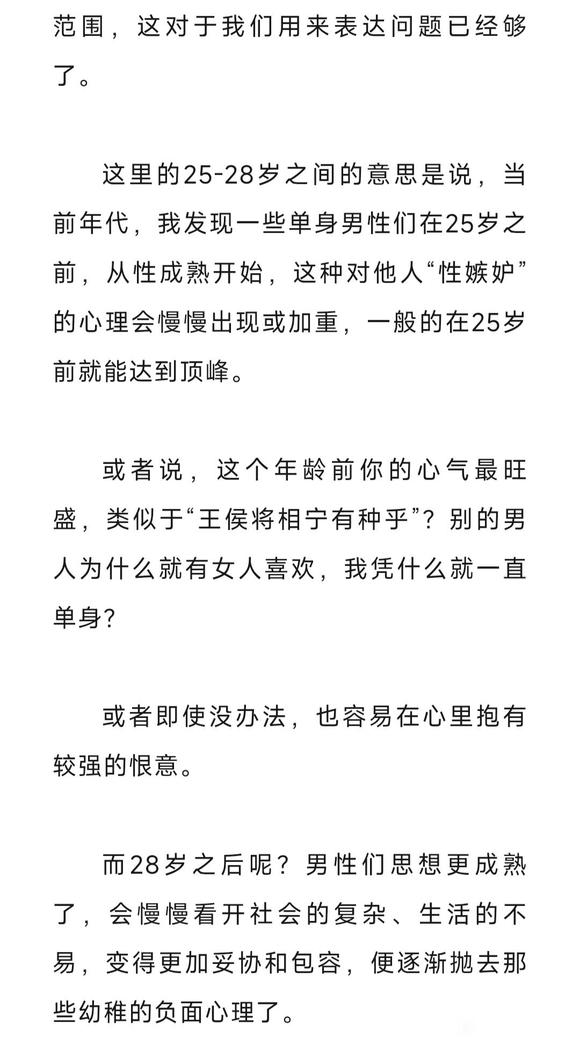 范围，这对于我们用来表达问题已经够了。

这里的25-28岁之间的意思是说，当前年代，我发现一些单身男性们在25岁之前，从性成熟开始，这种对他人“性嫉妒”的心理会慢慢出现或加重，一般的在25岁前就能达到顶峰。

或者说，这个年龄前你的心气最旺盛，类似于“王侯将相宁有种乎”？别的男人为什么就有女人喜欢，我凭什么就一直单身？

或者即使没办法，也容易在心里抱有较强的恨意。

而28岁之后呢？男性们思想更成熟了，会慢慢看开社会的复杂、生活的不易，变得更加妥协和包容，便逐渐抛去那些幼稚的负面心理了。